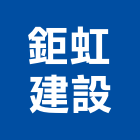 鉅虹
建設